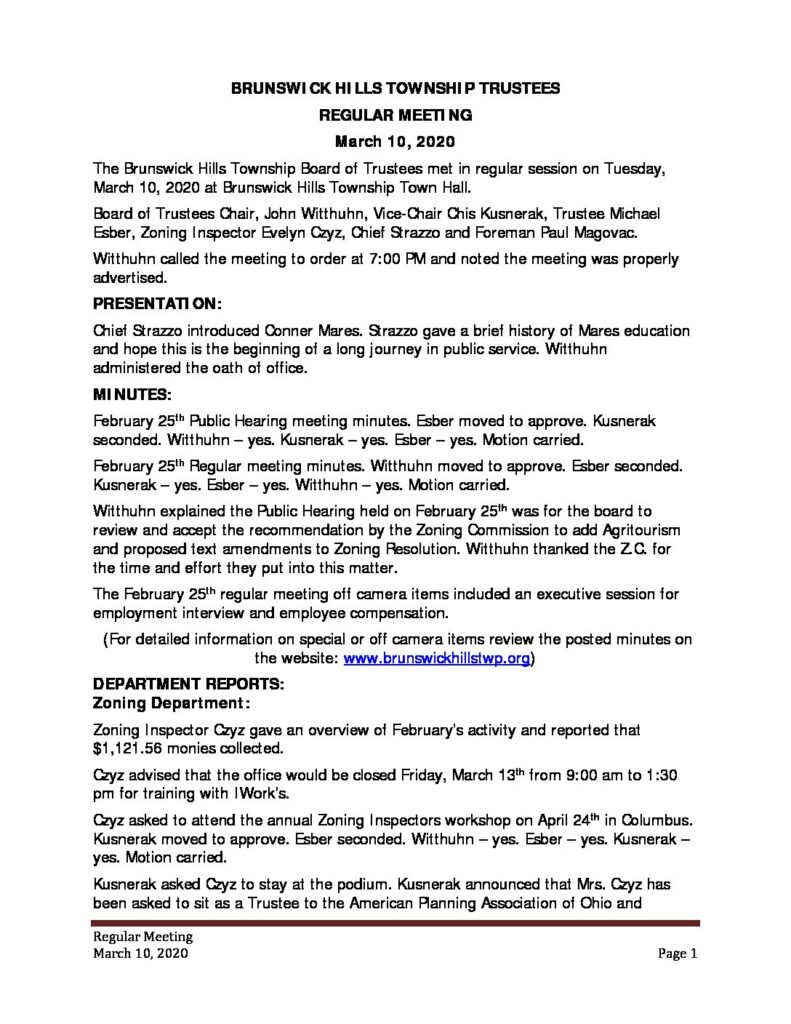 BRUNSWICK HILLS TOWNSHIP TRUSTEES
REGULAR MEETING
March 10, 2020

The Brunswick Hills Township Board of Trustees met in regular session on Tuesday, March 10, 2020 at Brunswick Hills Township Town Hall.

Board of Trustees Chair, John Witthuhn, Vice-Chair Chis Kusnerak, Trustee Michael Esber, Zoning Inspector Evelyn Czyz, Chief Strazzo and Foreman Paul Magovac.

Witthuhn called the meeting to order at 7:00 PM and noted the meeting was properly advertised.

PRESENTATION:

Chief Strazzo introduced Conner Mares. Strazzo gave a brief history of Mares education and hope this is the beginning of a long journey in public service. Witthuhn administered the oath of office.

MINUTES:

February 25$^{th}$ Public Hearing meeting minutes. Esber moved to approve. Kusnerak seconded. Witthuhn – yes. Kusnerak – yes. Esber – yes. Motion carried.

February 25$^{th}$ Regular meeting minutes. Witthuhn moved to approve. Esber seconded. Kusnerak – yes. Esber – yes. Witthuhn – yes. Motion carried.

Witthuhn explained the Public Hearing held on February 25$^{th}$ was for the board to review and accept the recommendation by the Zoning Commission to add Agritourism and proposed text amendments to Zoning Resolution. Witthuhn thanked the Z.C. for the time and effort they put into this matter.

The February 25$^{th}$ regular meeting off camera items included an executive session for employment interview and employee compensation.

(For detailed information on special or off camera items review the posted minutes on the website: www.brunswickhillstwp.org)

DEPARTMENT REPORTS:
Zoning Department:

Zoning Inspector Czyz gave an overview of February's activity and reported that $1,121.56 monies collected.

Czyz advised that the office would be closed Friday, March 13$^{th}$ from 9:00 am to 1:30 pm for training with IWork's.

Czyz asked to attend the annual Zoning Inspectors workshop on April 24$^{th}$ in Columbus. Kusnerak moved to approve. Esber seconded. Witthuhn – yes. Esber – yes. Kusnerak – yes. Motion carried.

Kusnerak asked Czyz to stay at the podium. Kusnerak announced that Mrs. Czyz has been asked to sit as a Trustee to the American Planning Association of Ohio and

Regular Meeting
March 10, 2020
Page 1